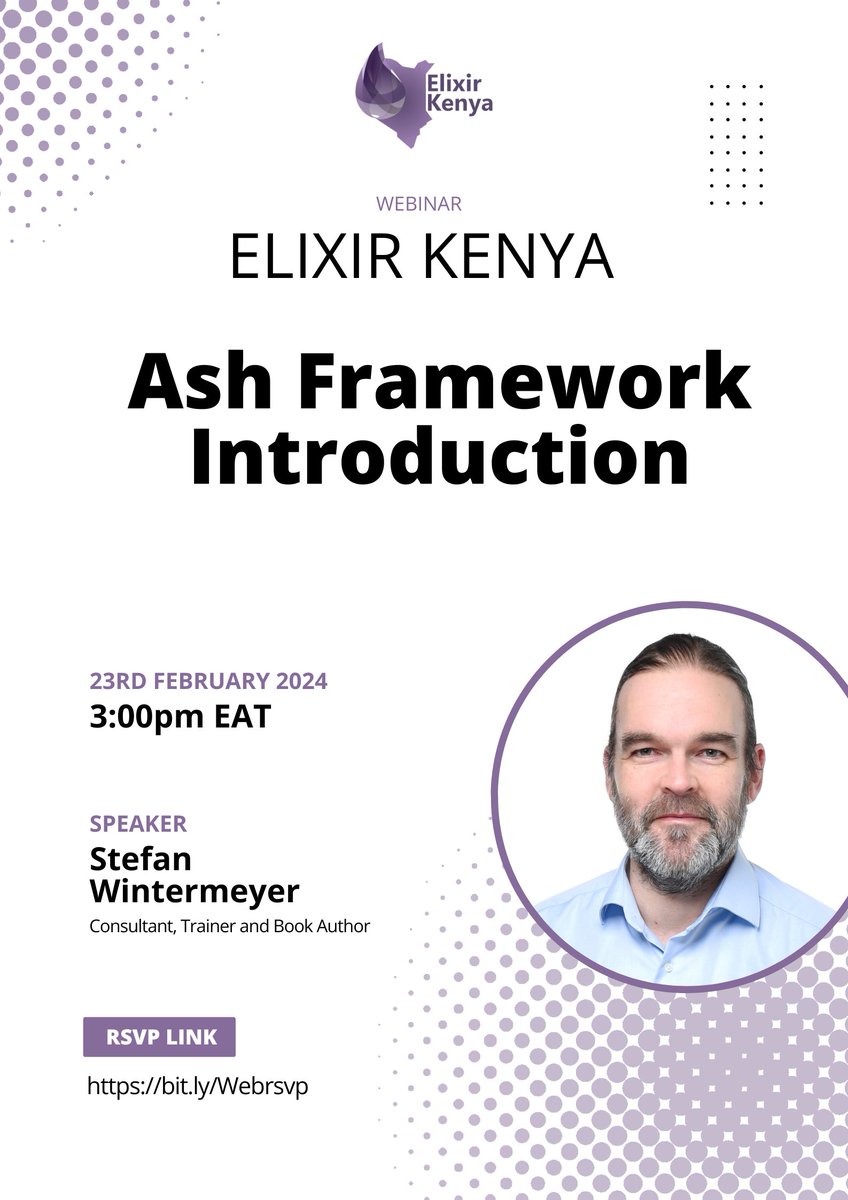 Elixir Kenya

WEBINAR

ELIXIR KENYA

Ash Framework Introduction

23RD FEBRUARY 2024

3:00pm EAT

SPEAKER

Stefan Wintermeyer

Consultant, Trainer and Book Author

RSVP LINK

https://bit.ly/Webrsvp